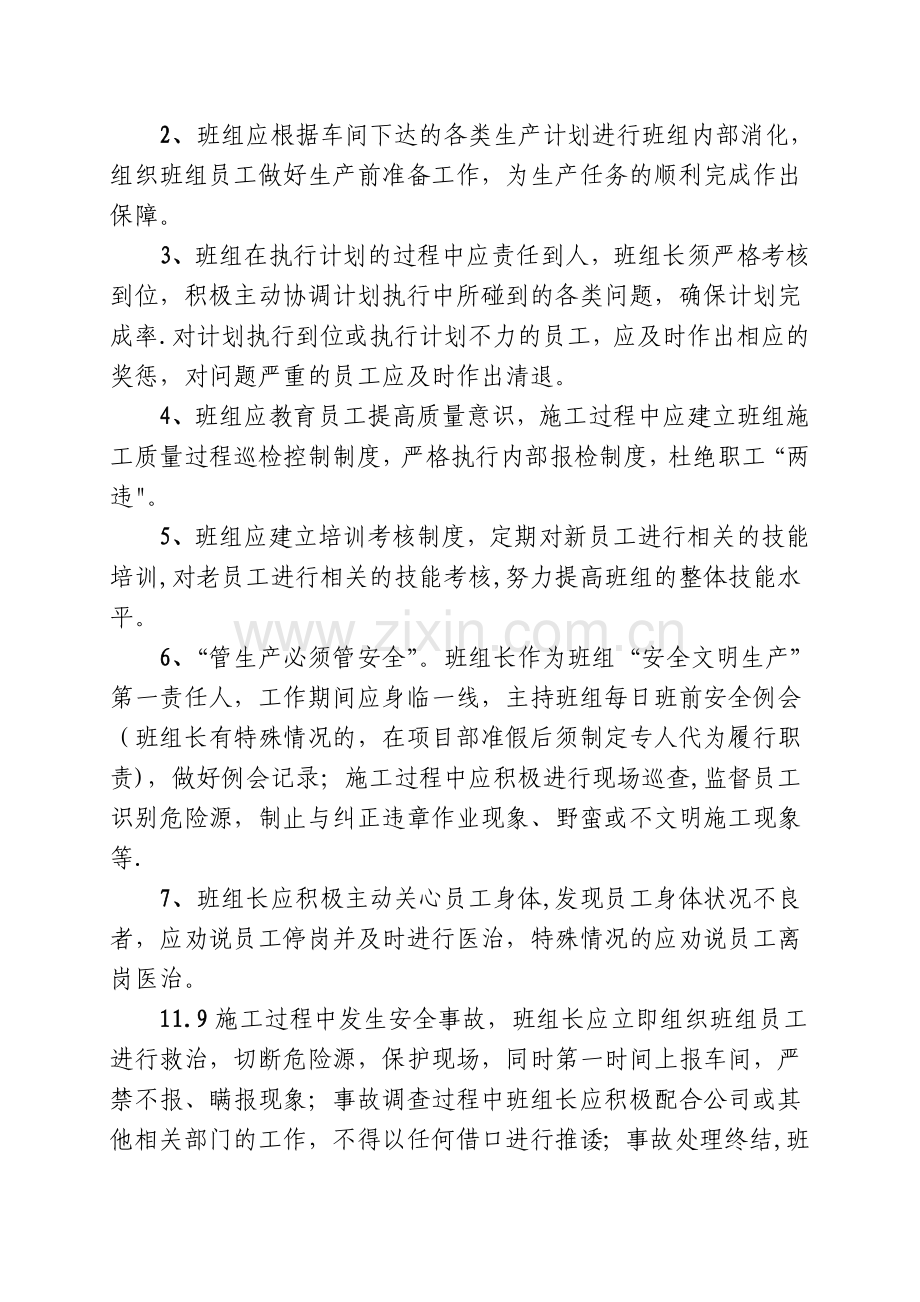 2、班组应根据车间下达的各类生产计划进行班组内部消化，组织班组员工做好生产前准备工作，为生产任务的顺利完成作出保障。

3、班组在执行计划的过程中应责任到人，班组长须严格考核到位，积极主动协调计划执行中所碰到的各类问题，确保计划完成率.对计划执行到位或执行计划不力的员工，应及时作出相应的奖惩，对问题严重的员工应及时作出清退。

4、班组应教育员工提高质量意识，施工过程中应建立班组施工质量过程巡检控制制度，严格执行内部报检制度，杜绝职工“两违"。

5、班组应建立培训考核制度，定期对新员工进行相关的技能培训,对老员工进行相关的技能考核,努力提高班组的整体技能水平。

6、“管生产必须管安全”。班组长作为班组“安全文明生产”第一责任人，工作期间应身临一线，主持班组每日班前安全例会（班组长有特殊情况的，在项目部准假后须制定专人代为履行职责），做好例会记录；施工过程中应积极进行现场巡查,监督员工识别危险源，制止与纠正违章作业现象、野蛮或不文明施工现象等.

7、班组长应积极主动关心员工身体,发现员工身体状况不良者，应劝说员工停岗并及时进行医治，特殊情况的应劝说员工离岗医治。

11.9施工过程中发生安全事故，班组长应立即组织班组员工进行救治，切断危险源，保护现场，同时第一时间上报车间，严禁不报、瞒报现象；事故调查过程中班组长应积极配合公司或其他相关部门的工作，不得以任何借口进行推诿；事故处理终结,班

www.zixin.com.cn